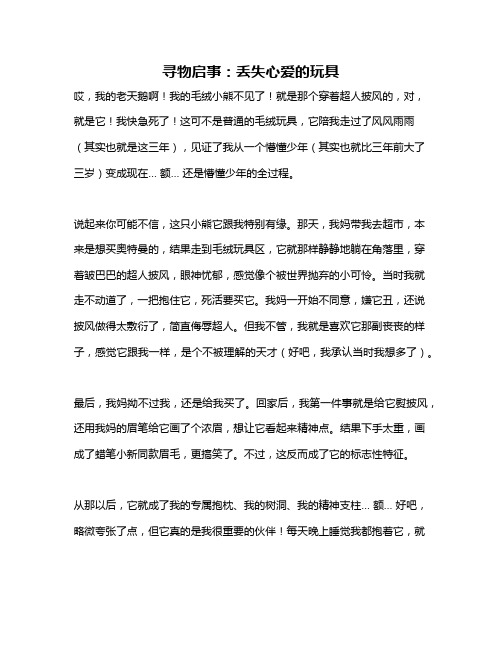 寻物启事：丢失心爱的玩具

哎，我的老天鹅啊！我的毛绒小熊不见了！就是那个穿着超人披风的，对，就是它！我快急死了！这可不是普通的毛绒玩具，它陪我走过了风风雨雨（其实也就是这三年），见证了我从一个懵懂少年（其实也就比三年前大了三岁）变成现在... 额... 还是懵懂少年的全过程。

说起来你可能不信，这只小熊它跟我特别有缘。那天，我妈带我去超市，本来是想买奥特曼的，结果走到毛绒玩具区，它就那样静静地躺在角落里，穿着皱巴巴的超人披风，眼神忧郁，感觉像个被世界抛弃的小可怜。当时我就走不动道了，一把抱住它，死活要买它。我妈一开始不同意，嫌它丑，还说披风做得太敷衍了，简直侮辱超人。但我不管，我就是喜欢它那副丧丧的样子，感觉它跟我一样，是个不被理解的天才（好吧，我承认当时我想多了）。

最后，我妈拗不过我，还是给我买了。回家后，我第一件事就是给它熨披风，还用我妈的眉笔给它画了个浓眉，想让它看起来精神点。结果下手太重，画成了蜡笔小新同款眉毛，更搞笑了。不过，这反而成了它的标志性特征。

从那以后，它就成了我的专属抱枕、我的树洞、我的精神支柱... 额... 好吧，略微夸张了点，但它真的是我很重要的伙伴！每天晚上睡觉我都抱着它，就